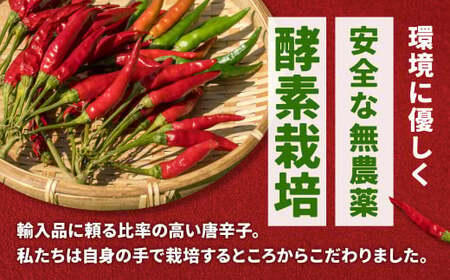 環境に優しく

安全な無農薬

酵素栽培

輸入品に頼る比率の高い唐辛子。
私たちは自身の手で栽培するところからこだわりました。